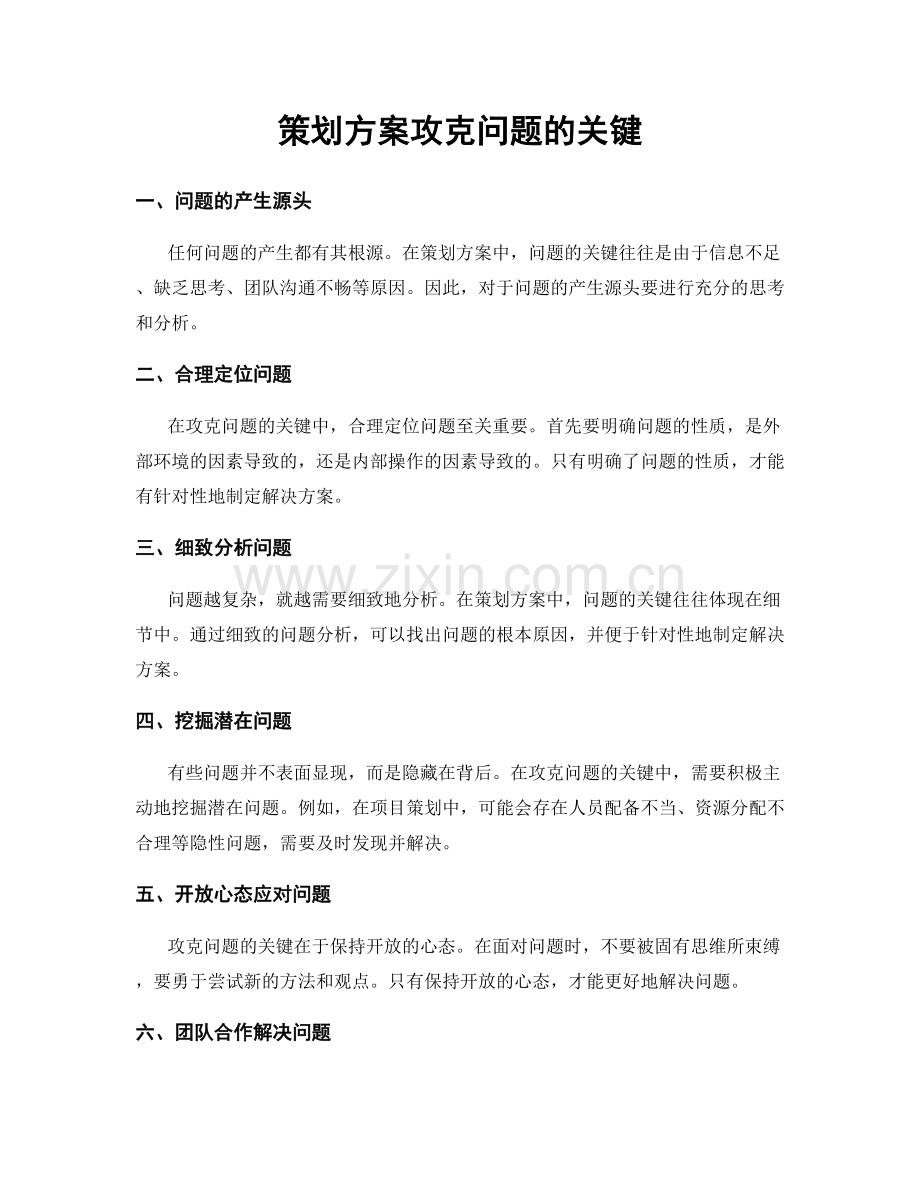 策划方案攻克问题的关键

一、问题的产生源头

任何问题的产生都有其根源。在策划方案中，问题的关键往往是由于信息不足、缺乏思考、团队沟通不畅等原因。因此，对于问题的产生源头要进行充分的思考和分析。

二、合理定位问题

在攻克问题的关键中，合理定位问题至关重要。首先要明确问题的性质，是外部环境的因素导致的，还是内部操作的因素导致的。只有明确了问题的性质，才能有针对性地制定解决方案。

三、细致分析问题

问题越复杂，就越需要细致地分析。在策划方案中，问题的关键往往体现在细节中。通过细致的问题分析，可以找出问题的根本原因，并便于针对性地制定解决方案。

四、挖掘潜在问题

有些问题并不表面显现，而是隐藏在背后。在攻克问题的关键中，需要积极主动地挖掘潜在问题。例如，在项目策划中，可能会存在人员配备不当、资源分配不合理等隐性问题，需要及时发现并解决。

五、开放心态应对问题

攻克问题的关键在于保持开放的心态。在面对问题时，不要被固有思维所束缚，要勇于尝试新的方法和观点。只有保持开放的心态，才能更好地解决问题。

六、团队合作解决问题

www.zixin.com.cn